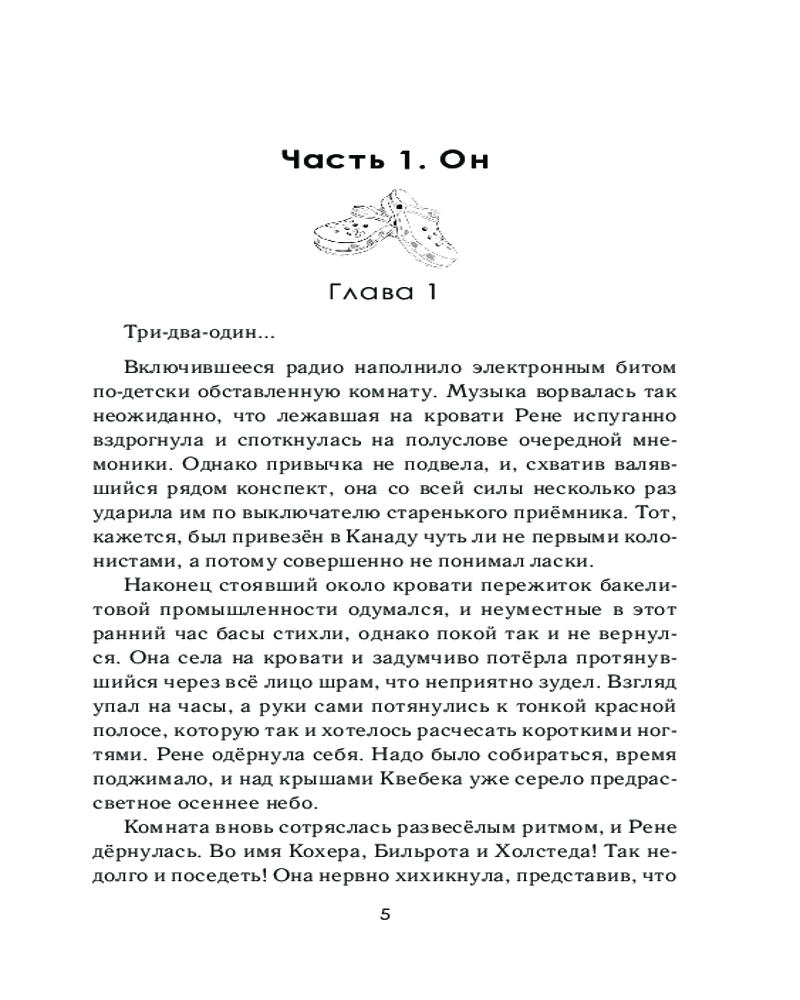 Часть 1. Он

Глава 1

Три-два-один...

Включившееся радио наполнило электронным битом по-детски обставленную комнату. Музыка ворвалась так неожиданно, что лежавшая на кровати Рене испуганно вздрогнула и споткнулась на полуслове очередной мнемоники. Однако привычка не подвела, и, схватив валявшийся рядом конспект, она со всей силы несколько раз ударила им по выключателю старенького приёмника. Тот, кажется, был привезён в Канаду чуть ли не первыми колонистами, а потому совершенно не понимал ласки.

Наконец стоявший около кровати пережиток бакелитовой промышленности одумался, и неуместные в этот ранний час басы стихли, однако покой так и не вернулся. Она села на кровати и задумчиво потёрла протянувшийся через всё лицо шрам, что неприятно зудел. Взгляд упал на часы, а руки сами потянулись к тонкой красной полосе, которую так и хотелось расчесать короткими ногтями. Рене одёрнула себя. Надо было собираться, время поджимало, и над крышами Квебека уже серело предрассветное осеннее небо.

Комната вновь сотряслась развесёлым ритмом, и Рене дёрнулась. Во имя Кохера, Бильрота и Холстеда! Так недолго и поседеть! Она нервно хихикнула, представив, что

5